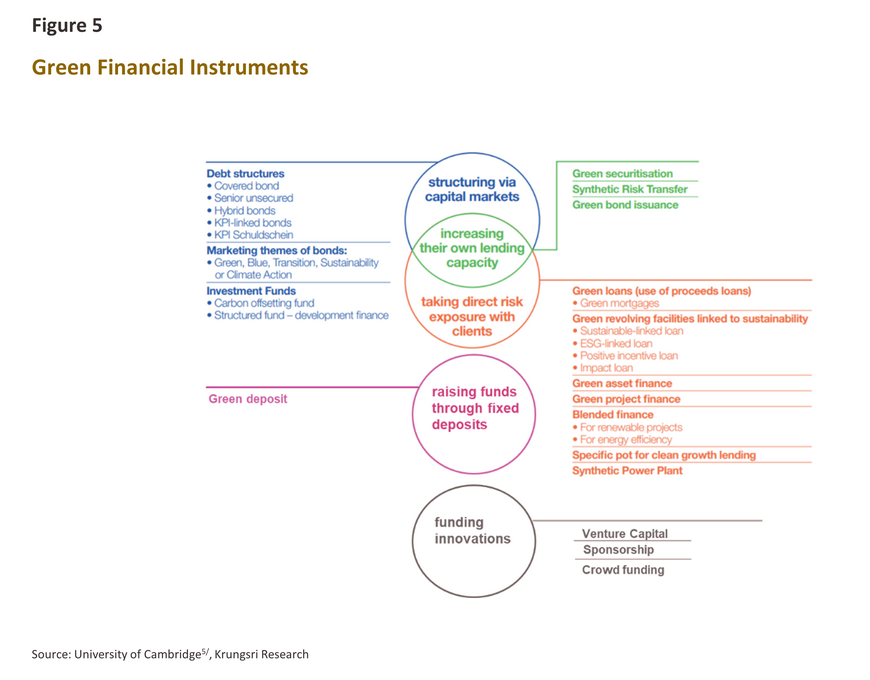 Figure 5

Green Financial Instruments

Debt structures
• Covered bond
• Senior unsecured
• Hybrid bonds
• KPI-linked bonds
• KPI Schuldschein

Marketing themes of bonds:
• Green, Blue, Transition, Sustainability or Climate Action

Investment Funds
• Carbon offsetting fund
• Structured fund – development finance

structuring via capital markets

increasing their own lending capacity

Green securitisation
Synthetic Risk Transfer
Green bond issuance

taking direct risk exposure with clients

Green loans (use of proceeds loans)
• Green mortgages
Green revolving facilities linked to sustainability
• Sustainable-linked loan
• ESG-linked loan
• Positive incentive loan
• Impact loan
Green asset finance
Green project finance
Blended finance
• For renewable projects
• For energy efficiency
Specific pot for clean growth lending
Synthetic Power Plant

Green deposit

raising funds through fixed deposits

funding innovations

Venture Capital
Sponsorship
Crowd funding

Source: University of Cambridge$^{5/}$, Krungsri Research